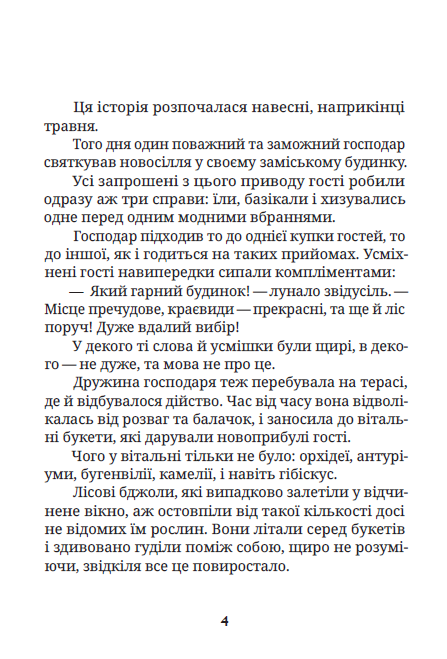 Ця історія розпочалася навесні, наприкінці травня.

Того дня один поважний та заможний господар святкував новосілля у своєму заміському будинку.

Усі запрошені з цього приводу гості робили одразу аж три справи: їли, базікали і хизувались одне перед одним модними вбраннями.

Господар підходив то до однієї купки гостей, то до іншої, як і годиться на таких прийомах. Усміхнені гості навипередки сипали компліментами:

— Який гарний будинок! — лунало звідусіль. — Місце пречудове, краєвиди — прекрасні, та ще й ліс поруч! Дуже вдалий вибір!

У декого ті слова й усмішки були щирі, в декого — не дуже, та мова не про це.

Дружина господаря теж перебувала на терасі, де й відбувалося дійство. Час від часу вона відволікалась від розваг та балачок, і заносила до вітальні букети, які дарували новоприбулі гості.

Чого у вітальні тільки не було: орхідеї, антуріуми, бугенвілії, камелії, і навіть гібіскус.

Лісові бджоли, які випадково залетіли у відчинене вікно, аж остовпіли від такої кількості досі не відомих їм рослин. Вони літали серед букетів і здивовано гуділи поміж собою, щиро не розуміючи, звідкіля все це повиростало.

4